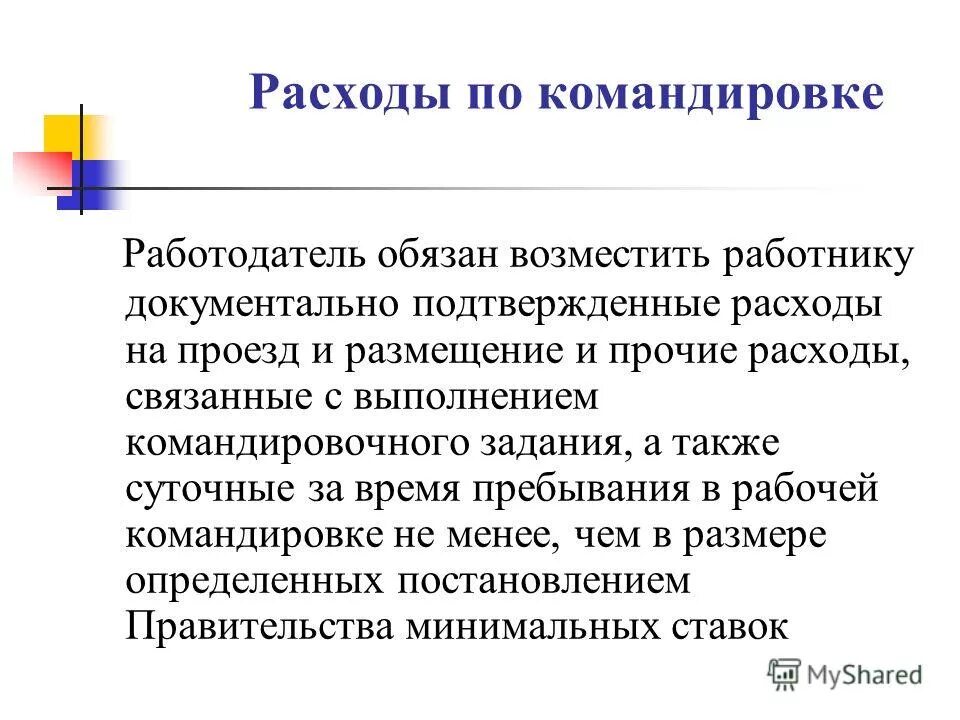 Расходы по командировке

Работодатель обязан возместить работнику документально подтвержденные расходы на проезд и размещение и прочие расходы, связанные с выполнением командировочного задания, а также суточные за время пребывания в рабочей командировке не менее, чем в размере определенных постановлением Правительства минимальных ставок

MyShared